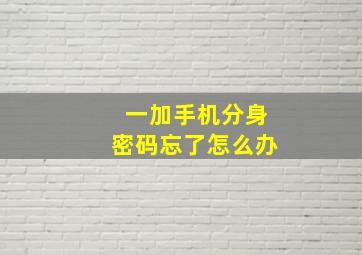 一加手机分身
密码忘了怎么办